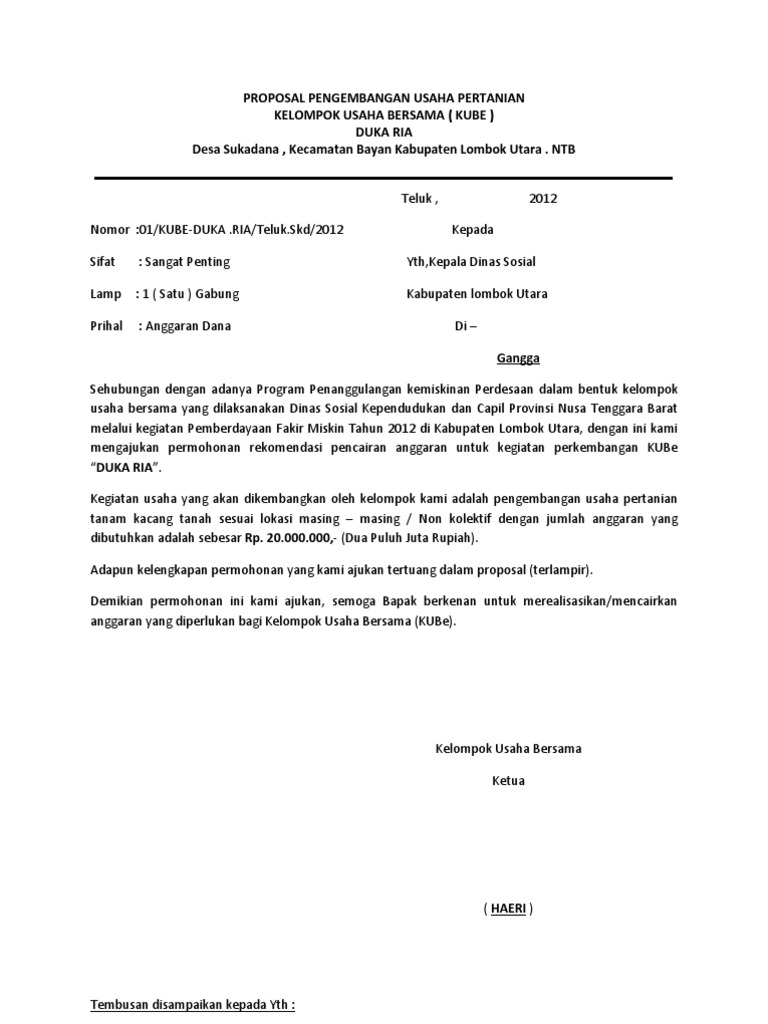 PROPOSAL PENGEMBANGAN USAHA PERTANIAN
KELOMPOK USAHA BERSAMA ( KUBE )
DUKA RIA
Desa Sukadana , Kecamatan Bayan Kabupaten Lombok Utara . NTB

Teluk , 2012

Nomor :01/KUBE-DUKA .RIA/Teluk.Skd/2012

Sifat : Sangat Penting

Lamp : 1 ( Satu ) Gabung

Prihal : Anggaran Dana

Kepada

Yth,Kepala Dinas Sosial

Kabupaten lombok Utara

Di –

Gangga

Sehubungan dengan adanya Program Penanggulangan kemiskinan Perdesaan dalam bentuk kelompok usaha bersama yang dilaksanakan Dinas Sosial Kependudukan dan Capil Provinsi Nusa Tenggara Barat melalui kegiatan Pemberdayaan Fakir Miskin Tahun 2012 di Kabupaten Lombok Utara, dengan ini kami mengajukan permohonan rekomendasi pencairan anggaran untuk kegiatan perkembangan KUBe "DUKA RIA".

Kegiatan usaha yang akan dikembangkan oleh kelompok kami adalah pengembangan usaha pertanian tanam kacang tanah sesuai lokasi masing – masing / Non kolektif dengan jumlah anggaran yang dibutuhkan adalah sebesar Rp. 20.000.000,- (Dua Puluh Juta Rupiah).

Adapun kelengkapan permohonan yang kami ajukan tertuang dalam proposal (terlampir).

Demikian permohonan ini kami ajukan, semoga Bapak berkenan untuk merealisasikan/mencairkan anggaran yang diperlukan bagi Kelompok Usaha Bersama (KUBe).

Kelompok Usaha Bersama

Ketua

( HAERI )

Tembusan disampaikan kepada Yth :